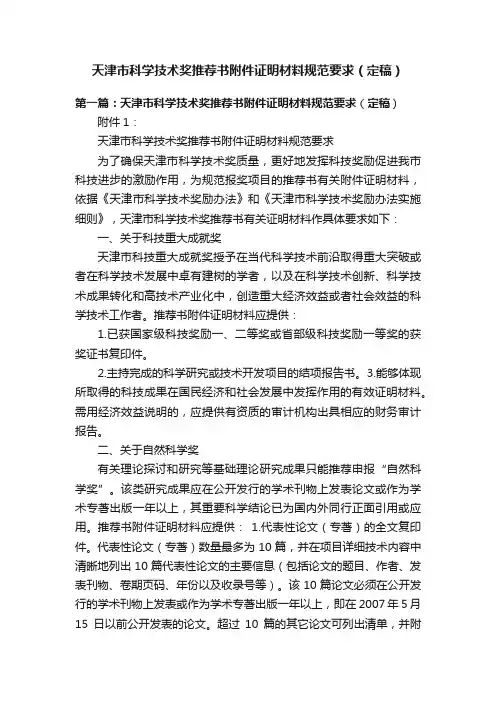 天津市科学技术奖推荐书附件证明材料规范要求（定稿）

第一篇：天津市科学技术奖推荐书附件证明材料规范要求（定稿）

附件 1：

天津市科学技术奖推荐书附件证明材料规范要求

为了确保天津市科学技术奖质量，更好地发挥科技奖励促进我市科技进步的激励作用，为规范报奖项目的推荐书有关附件证明材料，依据《天津市科学技术奖励办法》和《天津市科学技术奖励办法实施细则》，天津市科学技术奖推荐书有关证明材料作具体要求如下：

一、关于科技重大成就奖

天津市科技重大成就奖授予在当代科学技术前沿取得重大突破或者在科学技术发展中卓有建树的学者，以及在科学技术创新、科学技术成果转化和高技术产业化中，创造重大经济效益或者社会效益的科学技术工作者。推荐书附件证明材料应提供：

1.已获国家级科技奖励一、二等奖或省部级科技奖励一等奖的获奖证书复印件。

2.主持完成的科学研究或技术开发项目的结项报告书。3.能够体现所取得的科技成果在国民经济和社会发展中发挥作用的有效证明材料。需用经济效益说明的，应提供有资质的审计机构出具相应的财务审计报告。

二、关于自然科学奖

有关理论探讨和研究等基础理论研究成果只能推荐申报“自然科学奖”。该类研究成果应在公开发行的学术刊物上发表论文或作为学术专著出版一年以上，其重要科学结论已为国内外同行正面引用或应用。推荐书附件证明材料应提供： 1.代表性论文（专著）的全文复印件。代表性论文（专著）数量最多为 10 篇，并在项目详细技术内容中清晰地列出 10 篇代表性论文的主要信息（包括论文的题目、作者、发表刊物、卷期页码、年份以及收录号等）。该 10 篇论文必须在公开发行的学术刊物上发表或作为学术专著出版一年以上，即在 2007 年 5 月 15 日以前公开发表的论文。超过 10 篇的其它论文可列出清单，并附